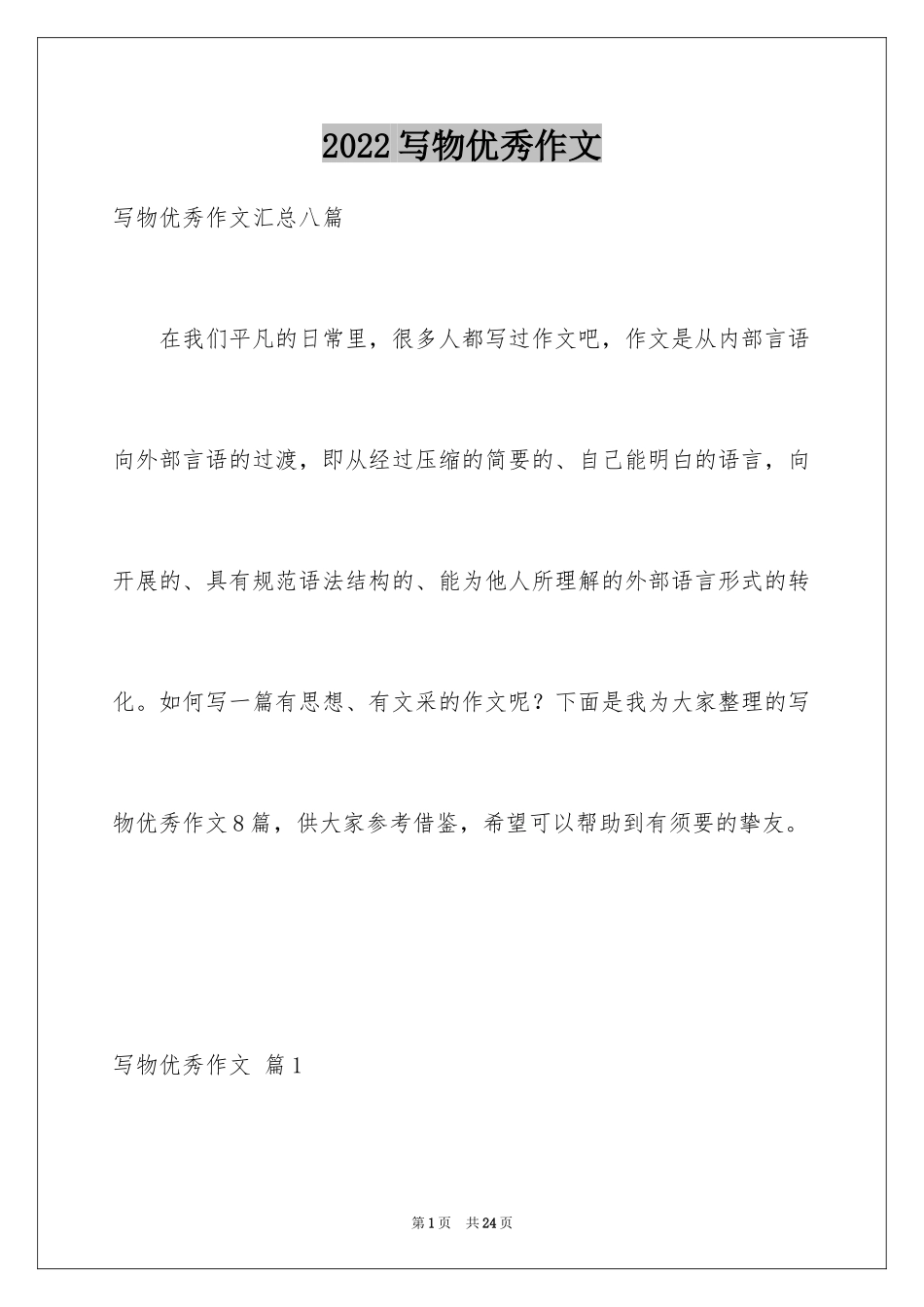 2022写物优秀作文

写物优秀作文汇总八篇

在我们平凡的日常里，很多人都写过作文吧，作文是从内部言语向外部言语的过渡，即从经过压缩的简要的、自己能明白的语言，向开展的、具有规范语法结构的、能为他人所理解的外部语言形式的转化。如何写一篇有思想、有文采的作文呢？下面是我为大家整理的写物优秀作文8篇，供大家参考借鉴，希望可以帮助到有须要的挚友。

写物优秀作文 篇1

第1页 共24页